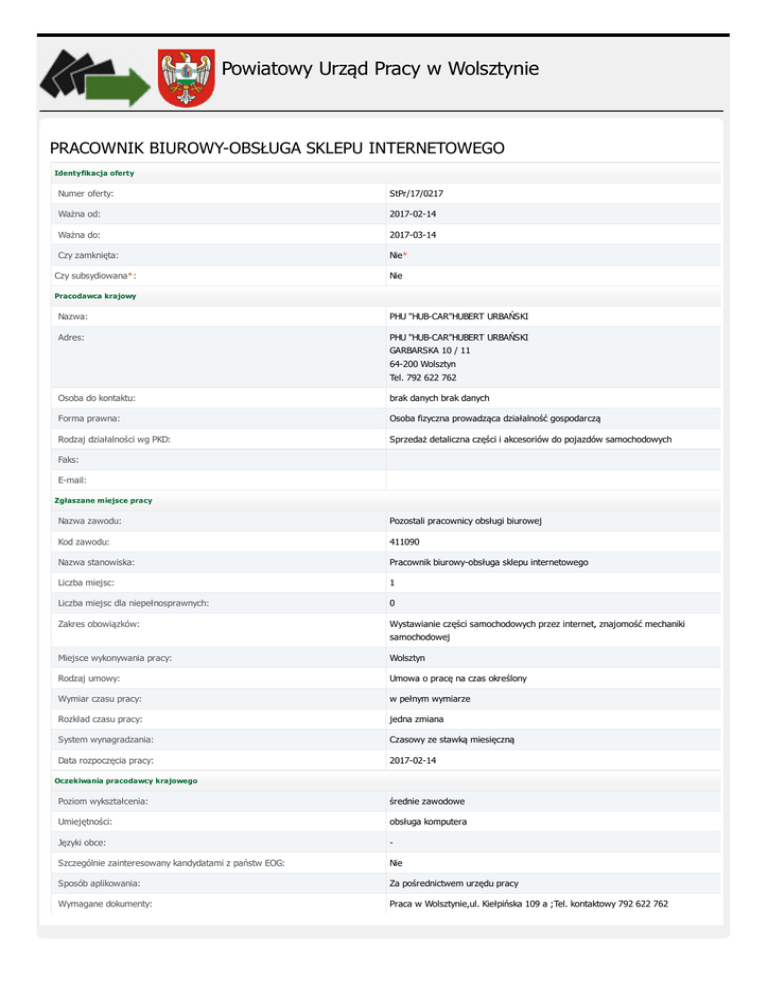 Powiatowy Urząd Pracy w Wolsztynie

PRACOWNIK BIUROWY-OBSŁUGA SKLEPU INTERNETOWEGO

Identyfikacja oferty

| | |
|---|---|
| Numer oferty: | StPr/17/0217 |
| Ważna od: | 2017-02-14 |
| Ważna do: | 2017-03-14 |
| Czy zamknięta: | Nie* |
| Czy subsydiowana*: | Nie |

Pracodawca krajowy

| | |
|---|---|
| Nazwa: | PHU "HUB-CAR"HUBERT URBAŃSKI |
| Adres: | PHU "HUB-CAR"HUBERT URBAŃSKI GARBARSKA 10 / 11 64-200 Wolsztyn Tel. 792 622 762 |
| Osoba do kontaktu: | brak danych brak danych |
| Forma prawna: | Osoba fizyczna prowadząca działalność gospodarczą |
| Rodzaj działalności wg PKD: | Sprzedaż detaliczna części i akcesoriów do pojazdów samochodowych |
| Faks: | |
| E-mail: | |

Zgłaszane miejsce pracy

| | |
|---|---|
| Nazwa zawodu: | Pozostali pracownicy obsługi biurowej |
| Kod zawodu: | 411090 |
| Nazwa stanowiska: | Pracownik biurowy-obsługa sklepu internetowego |
| Liczba miejsc: | 1 |
| Liczba miejsc dla niepełnosprawnych: | 0 |
| Zakres obowiązków: | Wystawianie części samochodowych przez internet, znajomość mechaniki samochodowej |
| Miejsce wykonywania pracy: | Wolsztyn |
| Rodzaj umowy: | Umowa o pracę na czas określony |
| Wymiar czasu pracy: | w pełnym wymiarze |
| Rozkład czasu pracy: | jedna zmiana |
| System wynagradzania: | Czasowy ze stawką miesięczną |
| Data rozpoczęcia pracy: | 2017-02-14 |

Oczekiwania pracodawcy krajowego

| | |
|---|---|
| Poziom wykształcenia: | średnie zawodowe |
| Umiejętności: | obsługa komputera |
| Języki obce: | - |
| Szczególnie zainteresowany kandydatami z państw EOG: | Nie |
| Sposób aplikowania: | Za pośrednictwem urzędu pracy |
| Wymagane dokumenty: | Praca w Wolsztynie,ul. Kiełpińska 109 a ;Tel. kontaktowy 792 622 762 |